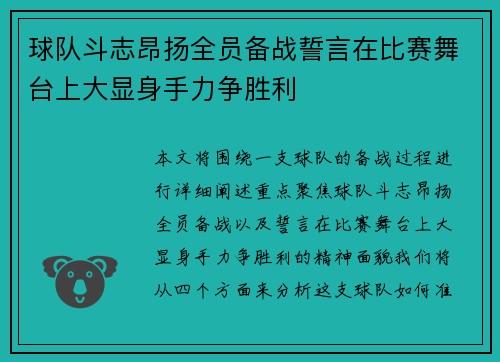 球队斗志昂扬全员备战誓言在比赛舞台上大显身手力争胜利

本文将围绕一支球队的备战过程进行详细阐述重点聚焦球队斗志昂扬全员备战以及誓言在比赛舞台上大显身手力争胜利的精神面貌我们将从四个方面来分析这支球队如何准